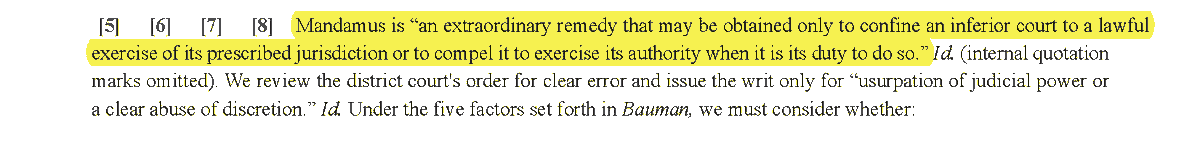 [5] [6] [7] [8] Mandamus is “an extraordinary remedy that may be obtained only to confine an inferior court to a lawful exercise of its prescribed jurisdiction or to compel it to exercise its authority when it is its duty to do so.” Id. (internal quotation marks omitted). We review the district court's order for clear error and issue the writ only for “usurpation of judicial power or a clear abuse of discretion.” Id. Under the five factors set forth in Bauman, we must consider whether: